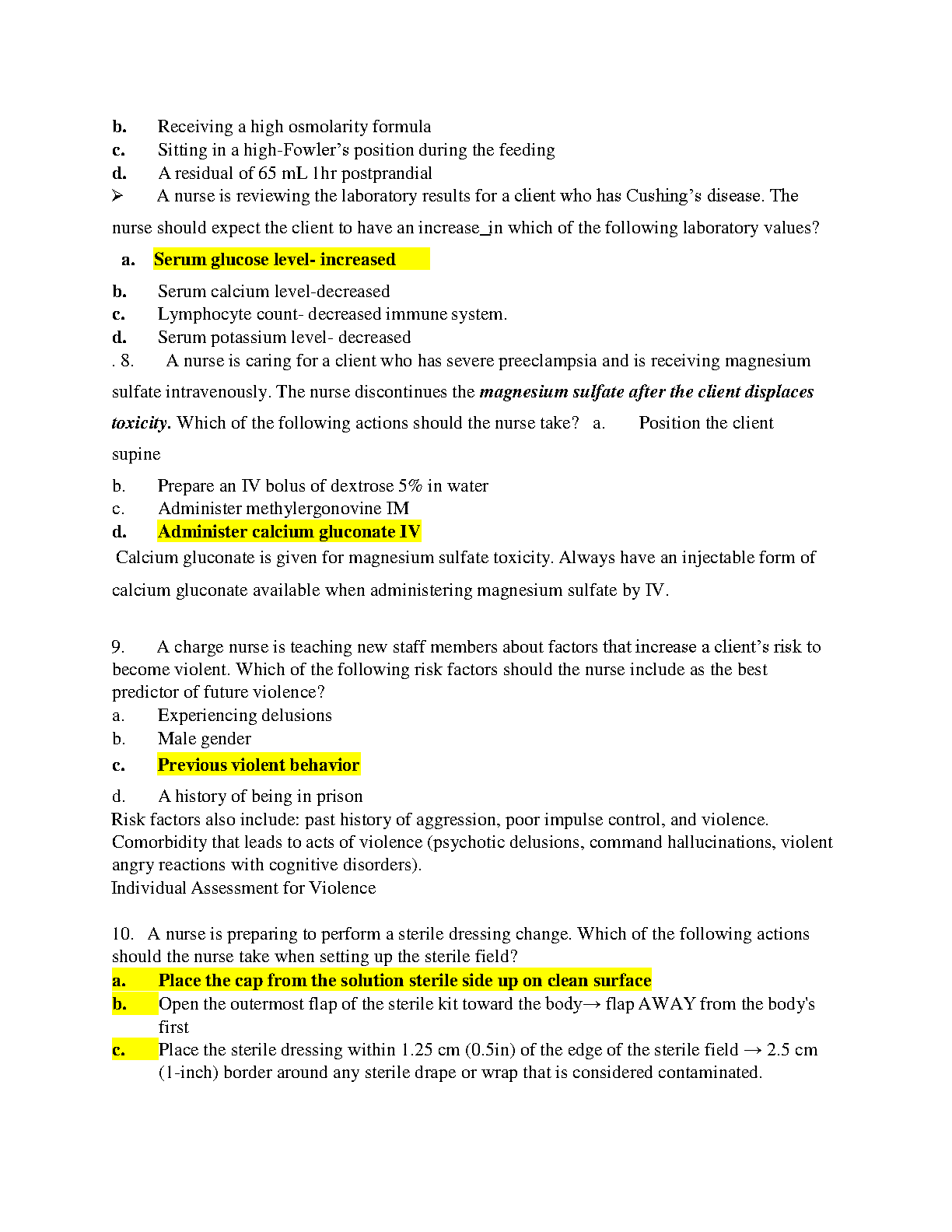 b. Receiving a high osmolarity formula
c. Sitting in a high-Fowler's position during the feeding
d. A residual of 65 mL 1hr postprandial
➢ A nurse is reviewing the laboratory results for a client who has Cushing's disease. The nurse should expect the client to have an increase_in which of the following laboratory values?

a. Serum glucose level- increased

b. Serum calcium level-decreased
c. Lymphocyte count- decreased immune system.
d. Serum potassium level- decreased
. 8. A nurse is caring for a client who has severe preeclampsia and is receiving magnesium sulfate intravenously. The nurse discontinues the magnesium sulfate after the client displaces toxicity. Which of the following actions should the nurse take? a. Position the client supine

b. Prepare an IV bolus of dextrose 5% in water
c. Administer methylergonovine IM
d. Administer calcium gluconate IV
Calcium gluconate is given for magnesium sulfate toxicity. Always have an injectable form of calcium gluconate available when administering magnesium sulfate by IV.

9. A charge nurse is teaching new staff members about factors that increase a client's risk to become violent. Which of the following risk factors should the nurse include as the best predictor of future violence?
a. Experiencing delusions
b. Male gender
c. Previous violent behavior
d. A history of being in prison
Risk factors also include: past history of aggression, poor impulse control, and violence. Comorbidity that leads to acts of violence (psychotic delusions, command hallucinations, violent angry reactions with cognitive disorders).
Individual Assessment for Violence

10. A nurse is preparing to perform a sterile dressing change. Which of the following actions should the nurse take when setting up the sterile field?
a. Place the cap from the solution sterile side up on clean surface
b. Open the outermost flap of the sterile kit toward the body→ flap AWAY from the body's first
c. Place the sterile dressing within 1.25 cm (0.5in) of the edge of the sterile field → 2.5 cm (1-inch) border around any sterile drape or wrap that is considered contaminated.